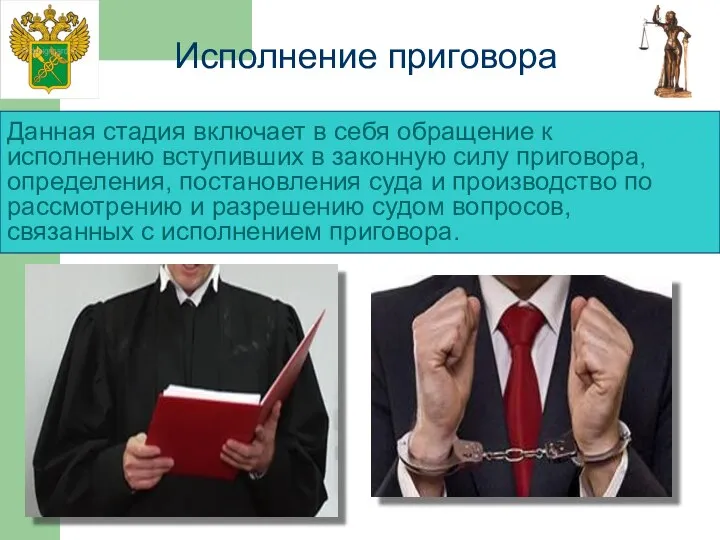 Исполнение приговора

Данная стадия включает в себя обращение к исполнению вступивших в законную силу приговора, определения, постановления суда и производство по рассмотрению и разрешению судом вопросов, связанных с исполнением приговора.